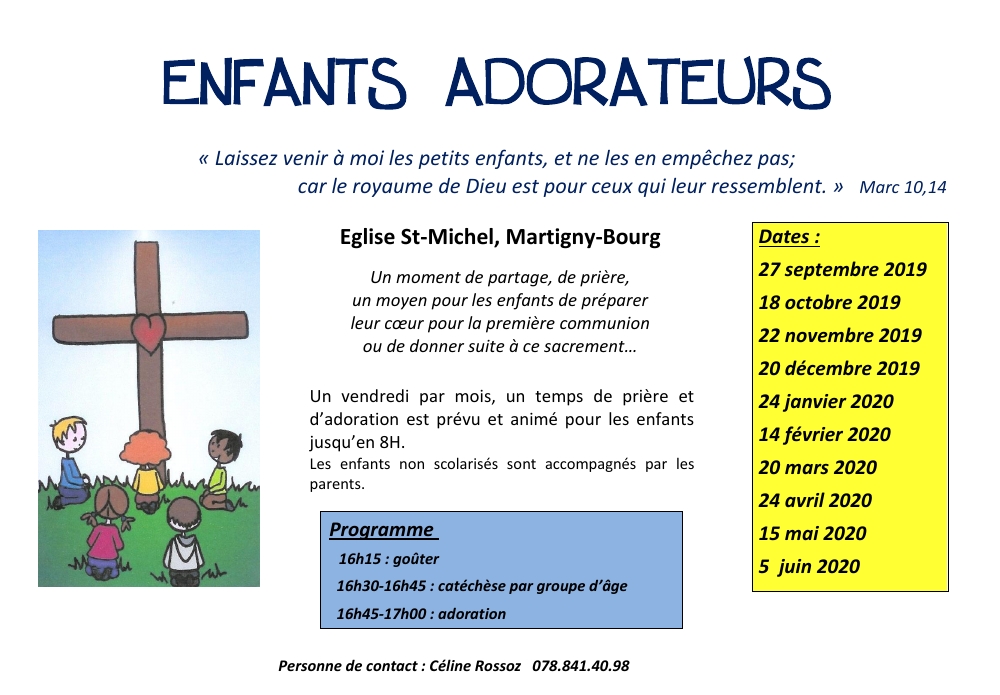 ENFANTS ADORATEURS

« Laissez venir à moi les petits enfants, et ne les en empêchez pas; car le royaume de Dieu est pour ceux qui leur ressemblent. » Marc 10,14

Eglise St-Michel, Martigny-Bourg

Un moment de partage, de prière, un moyen pour les enfants de préparer leur cœur pour la première communion ou de donner suite à ce sacrement…

Un vendredi par mois, un temps de prière et d'adoration est prévu et animé pour les enfants jusqu'en 8H.
Les enfants non scolarisés sont accompagnés par les parents.

Programme
16h15 : goûter
16h30-16h45 : catéchèse par groupe d'âge
16h45-17h00 : adoration

Dates :
27 septembre 2019
18 octobre 2019
22 novembre 2019
20 décembre 2019
24 janvier 2020
14 février 2020
20 mars 2020
24 avril 2020
15 mai 2020
5 juin 2020

Personne de contact : Céline Rossoz 078.841.40.98